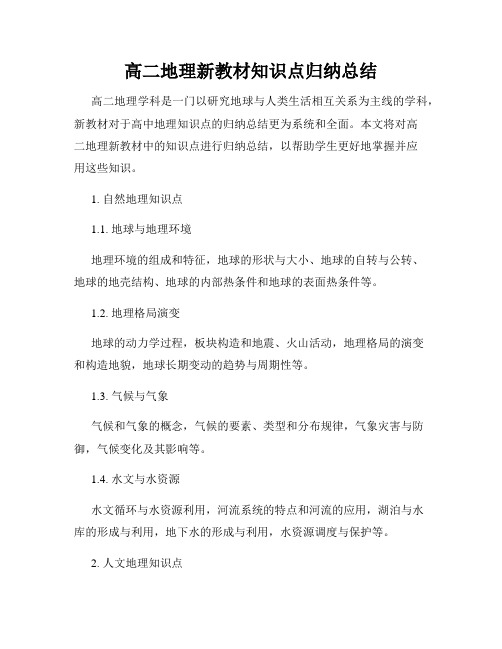 高二地理新教材知识点归纳总结

高二地理学科是一门以研究地球与人类生活相互关系为主线的学科，新教材对于高中地理知识点的归纳总结更为系统和全面。本文将对高二地理新教材中的知识点进行归纳总结，以帮助学生更好地掌握并应用这些知识。

1. 自然地理知识点

1.1. 地球与地理环境

地理环境的组成和特征，地球的形状与大小、地球的自转与公转、地球的地壳结构、地球的内部热条件和地球的表面热条件等。

1.2. 地理格局演变

地球的动力学过程，板块构造和地震、火山活动，地理格局的演变和构造地貌，地球长期变动的趋势与周期性等。

1.3. 气候与气象

气候和气象的概念，气候的要素、类型和分布规律，气象灾害与防御，气候变化及其影响等。

1.4. 水文与水资源

水文循环与水资源利用，河流系统的特点和河流的应用，湖泊与水库的形成与利用，地下水的形成与利用，水资源调度与保护等。

2. 人文地理知识点